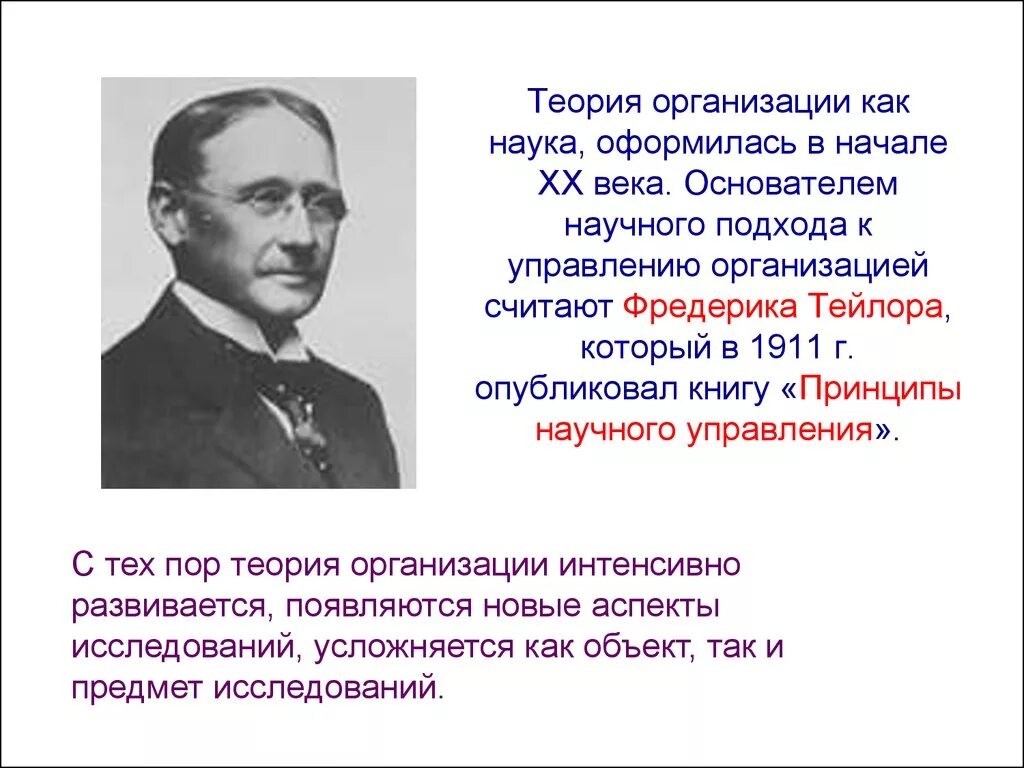 Теория организации как наука, оформилась в начале XX века. Основателем научного подхода к управлению организацией считают Фредерика Тейлора, который в 1911 г. опубликовал книгу «Принципы научного управления».

С тех пор теория организации интенсивно развивается, появляются новые аспекты исследований, усложняется как объект, так и предмет исследований.